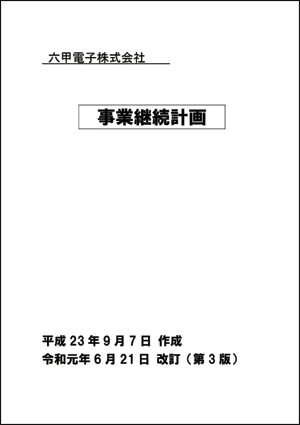 六甲電子株式会社

事業継続計画

平成 23 年 9 月 7 日 作成
令和元年 6 月 21 日 改訂（第 3 版）